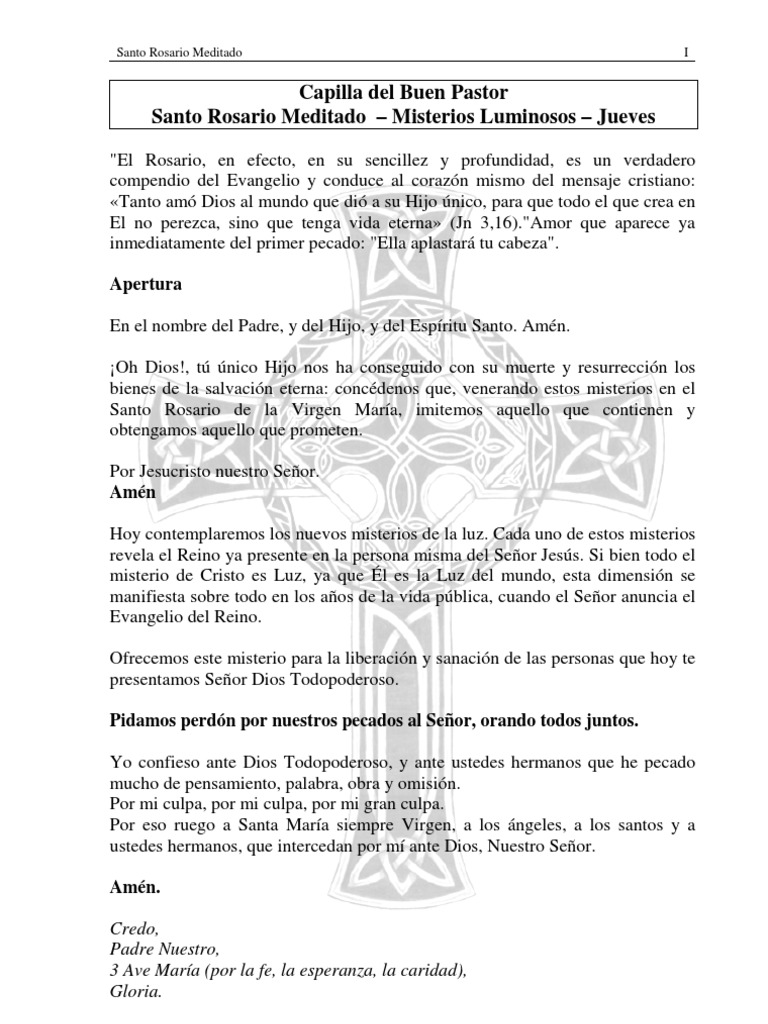 Santo Rosario Meditado

I

Capilla del Buen Pastor
Santo Rosario Meditado – Misterios Luminosos – Jueves

"El Rosario, en efecto, en su sencillez y profundidad, es un verdadero compendio del Evangelio y conduce al corazón mismo del mensaje cristiano: «Tanto amó Dios al mundo que dió a su Hijo único, para que todo el que crea en El no perezca, sino que tenga vida eterna» (Jn 3,16)."Amor que aparece ya inmediatamente del primer pecado: "Ella aplastará tu cabeza".

Apertura

En el nombre del Padre, y del Hijo, y del Espíritu Santo. Amén.

¡Oh Dios!, tú único Hijo nos ha conseguido con su muerte y resurrección los bienes de la salvación eterna: concédenos que, venerando estos misterios en el Santo Rosario de la Virgen María, imitemos aquello que contienen y obtengamos aquello que prometen.

Por Jesucristo nuestro Señor.
Amén

Hoy contemplaremos los nuevos misterios de la luz. Cada uno de estos misterios revela el Reino ya presente en la persona misma del Señor Jesús. Si bien todo el misterio de Cristo es Luz, ya que Él es la Luz del mundo, esta dimensión se manifiesta sobre todo en los años de la vida pública, cuando el Señor anuncia el Evangelio del Reino.

Ofrecemos este misterio para la liberación y sanación de las personas que hoy te presentamos Señor Dios Todopoderoso.

Pidamos perdón por nuestros pecados al Señor, orando todos juntos.

Yo confieso ante Dios Todopoderoso, y ante ustedes hermanos que he pecado mucho de pensamiento, palabra, obra y omisión.
Por mi culpa, por mi culpa, por mi gran culpa.
Por eso ruego a Santa María siempre Virgen, a los ángeles, a los santos y a ustedes hermanos, que intercedan por mí ante Dios, Nuestro Señor.

Amén.

Credo,
Padre Nuestro,
3 Ave María (por la fe, la esperanza, la caridad),
Gloria.